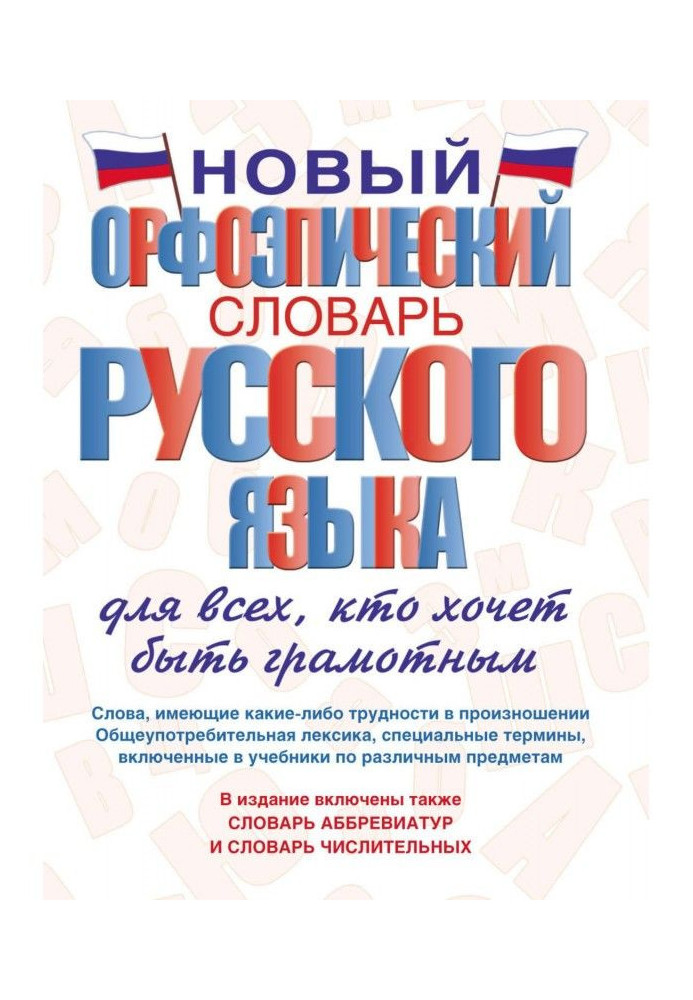 НОВЫЙ
ОРФОЭПИЧЕСКИЙ
СЛОВАРЬ
РУССКОГО
ЯЗЫКА

для всех, кто хочет быть грамотным

Слова, имеющие какие-либо трудности в произношении
Общеупотребительная лексика, специальные термины, включенные в учебники по различным предметам

В издание включены также
СЛОВАРЬ АББРЕВИАТУР
И СЛОВАРЬ ЧИСЛИТЕЛЬНЫХ